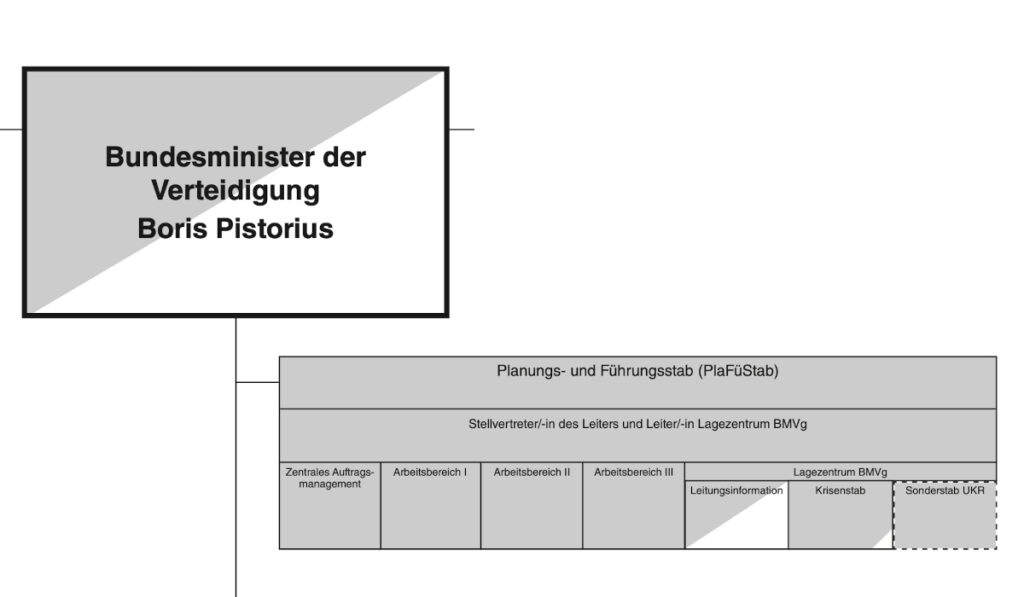 Bundesminister der Verteidigung
Boris Pistorius

Planungs- und Führungsstab (PlaFüStab)

Stellvertreter/-in des Leiters und Leiter/-in Lagezentrum BMVg

Zentrales Auftragsmanagement

Arbeitsbereich I

Arbeitsbereich II

Arbeitsbereich III

Lagezentrum BMVg

Leitungsinformation

Krisenstab

Sonderstab UKR